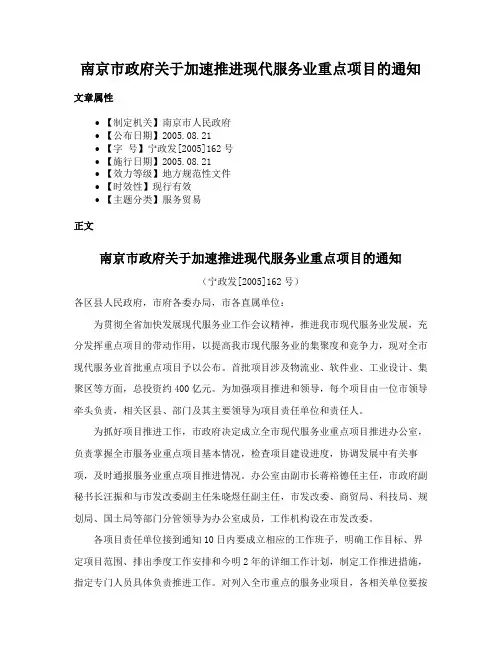 南京市政府关于加速推进现代服务业重点项目的通知

文章属性

• 【制定机关】南京市人民政府
• 【公布日期】2005.08.21
• 【字　号】宁政发[2005]162号
• 【施行日期】2005.08.21
• 【效力等级】地方规范性文件
• 【时效性】现行有效
• 【主题分类】服务贸易

正文

南京市政府关于加速推进现代服务业重点项目的通知

（宁政发[2005]162号）

各区县人民政府，市府各委办局，市各直属单位：

为贯彻全省加快发展现代服务业工作会议精神，推进我市现代服务业发展，充分发挥重点项目的带动作用，以提高我市现代服务业的集聚度和竞争力，现对全市现代服务业首批重点项目予以公布。首批项目涉及物流业、软件业、工业设计、集聚区等方面，总投资约400亿元。为加强项目推进和领导，每个项目由一位市领导牵头负责，相关区县、部门及其主要领导为项目责任单位和责任人。

为抓好项目推进工作，市政府决定成立全市现代服务业重点项目推进办公室，负责掌握全市服务业重点项目基本情况，检查项目建设进度，协调发展中有关事项，及时通报服务业重点项目推进情况。办公室由副市长蒋裕德任主任，市政府副秘书长汪振和与市发改委副主任朱晓煜任副主任，市发改委、商贸局、科技局、规划局、国土局等部门分管领导为办公室成员，工作机构设在市发改委。

各项目责任单位接到通知10日内要成立相应的工作班子，明确工作目标、界定项目范围、排出季度工作安排和今明2年的详细工作计划，制定工作推进措施，指定专门人员具体负责推进工作。对列入全市重点的服务业项目，各相关单位要按